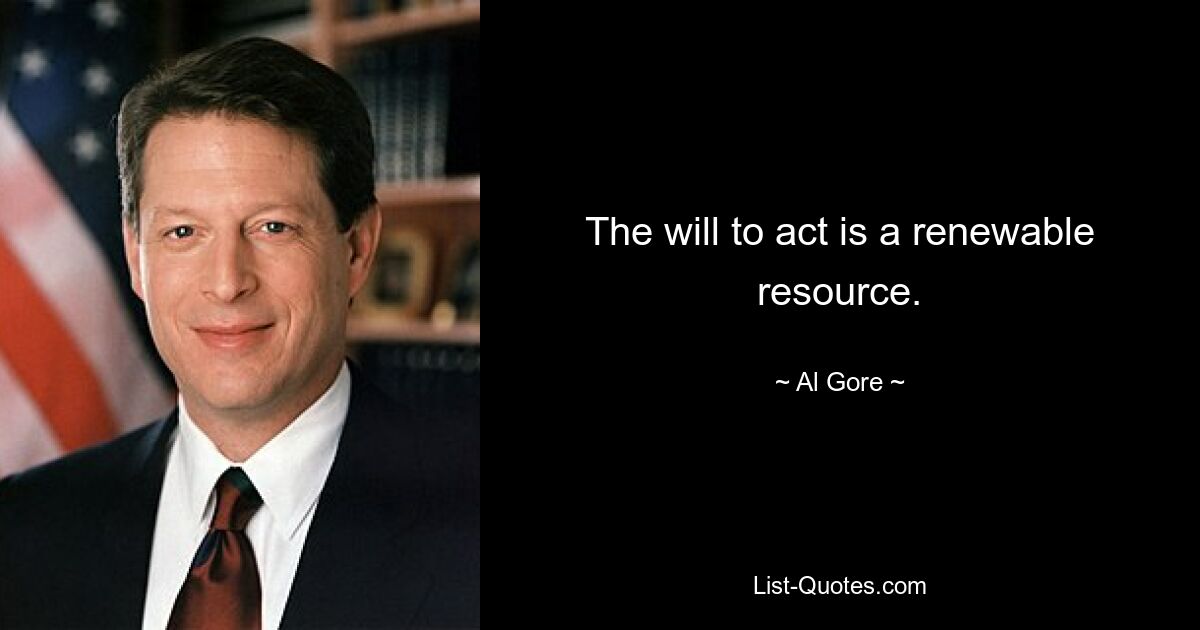 The will to act is a renewable resource.

~ Al Gore ~

List-Quotes.com